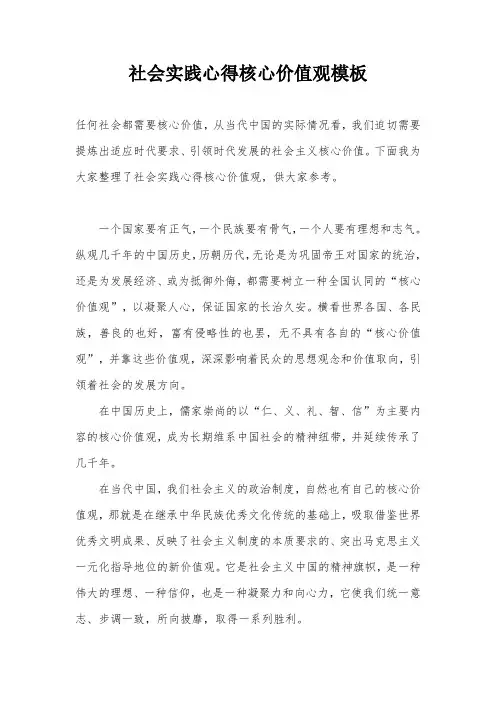 社会实践心得核心价值观模板

任何社会都需要核心价值，从当代中国的实际情况看，我们迫切需要提炼出适应时代要求、引领时代发展的社会主义核心价值。下面我为大家整理了社会实践心得核心价值观，供大家参考。

一个国家要有正气，一个民族要有骨气，一个人要有理想和志气。纵观几千年的中国历史，历朝历代，无论是为巩固帝王对国家的统治，还是为发展经济、或为抵御外侮，都需要树立一种全国认同的“核心价值观”，以凝聚人心，保证国家的长治久安。横看世界各国、各民族，善良的也好，富有侵略性的也罢，无不具有各自的“核心价值观”，并靠这些价值观，深深影响着民众的思想观念和价值取向，引领着社会的发展方向。

在中国历史上，儒家崇尚的以“仁、义、礼、智、信”为主要内容的核心价值观，成为长期维系中国社会的精神纽带，并延续传承了几千年。

在当代中国，我们社会主义的政治制度，自然也有自己的核心价值观，那就是在继承中华民族优秀文化传统的基础上，吸取借鉴世界优秀文明成果、反映了社会主义制度的本质要求的、突出马克思主义一元化指导地位的新价值观。它是社会主义中国的精神旗帜，是一种伟大的理想、一种信仰，也是一种凝聚力和向心力，它使我们统一意志、步调一致，所向披靡，取得一系列胜利。